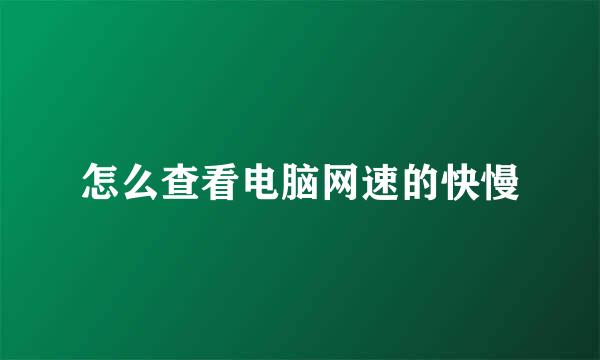 怎么查看电脑网速的快慢